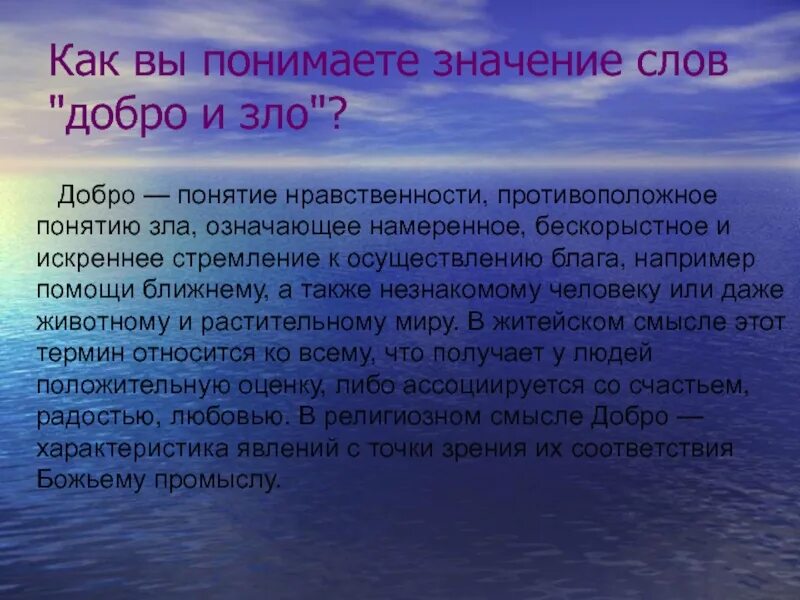 Как вы понимаете значение слов "добро и зло"?

Добро — понятие нравственности, противоположное понятию зла, означающее намеренное, бескорыстное и искреннее стремление к осуществлению блага, например помощи ближнему, а также незнакомому человеку или даже животному и растительному миру. В житейском смысле этот термин относится ко всему, что получает у людей положительную оценку, либо ассоциируется со счастьем, радостью, любовью. В религиозном смысле Добро — характеристика явлений с точки зрения их соответствия Божьему промыслу.